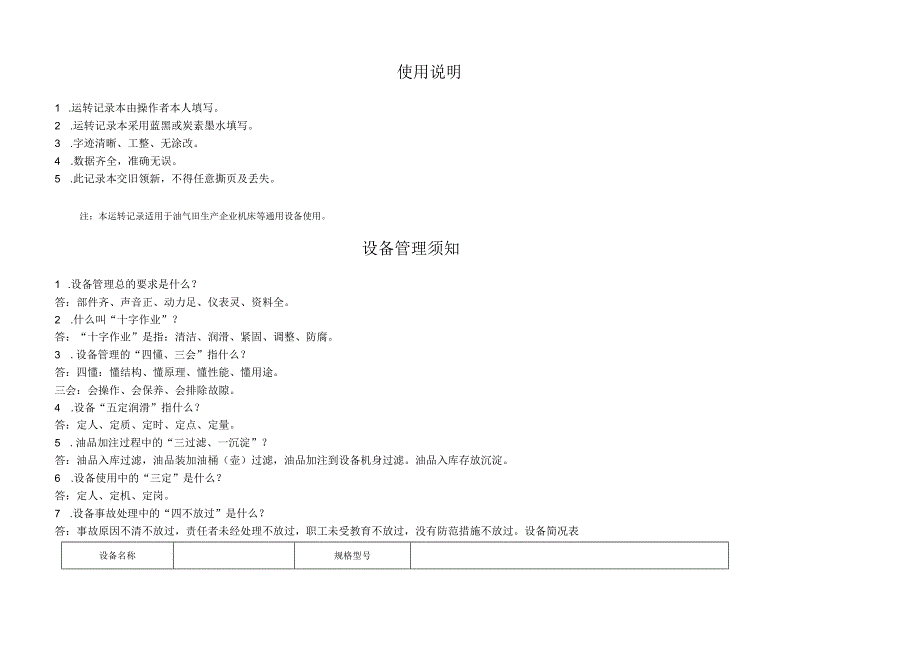 使用说明

1 .运转记录本由操作者本人填写。
2 .运转记录本采用蓝黑或炭素墨水填写。
3 .字迹清晰、工整、无涂改。
4 .数据齐全，准确无误。
5 .此记录本交旧领新，不得任意撕页及丢失。

注：本运转记录适用于油气田生产企业机床等通用设备使用。

设备管理须知

1 .设备管理总的要求是什么？
答：部件齐、声音正、动力足、仪表灵、资料全。
2 .什么叫“十字作业”？
答：“十字作业”是指：清洁、润滑、紧固、调整、防腐。
3 .设备管理的“四懂、三会”指什么？
答：四懂：懂结构、懂原理、懂性能、懂用途。
三会：会操作、会保养、会排除故障。
4 .设备“五定润滑”指什么？
答：定人、定质、定时、定点、定量。
5 .油品加注过程中的“三过滤、一沉淀”？
答：油品入库过滤，油品装加油桶（壶）过滤，油品加注到设备机身过滤。油品入库存放沉淀。
6 .设备使用中的“三定”是什么？
答：定人、定机、定岗。
7 .设备事故处理中的“四不放过”是什么？
答：事故原因不清不放过，责任者未经处理不放过，职工未受教育不放过，没有防范措施不放过。设备简况表

| 设备名称 |  | 规格型号 |  |
|---|---|---|---|